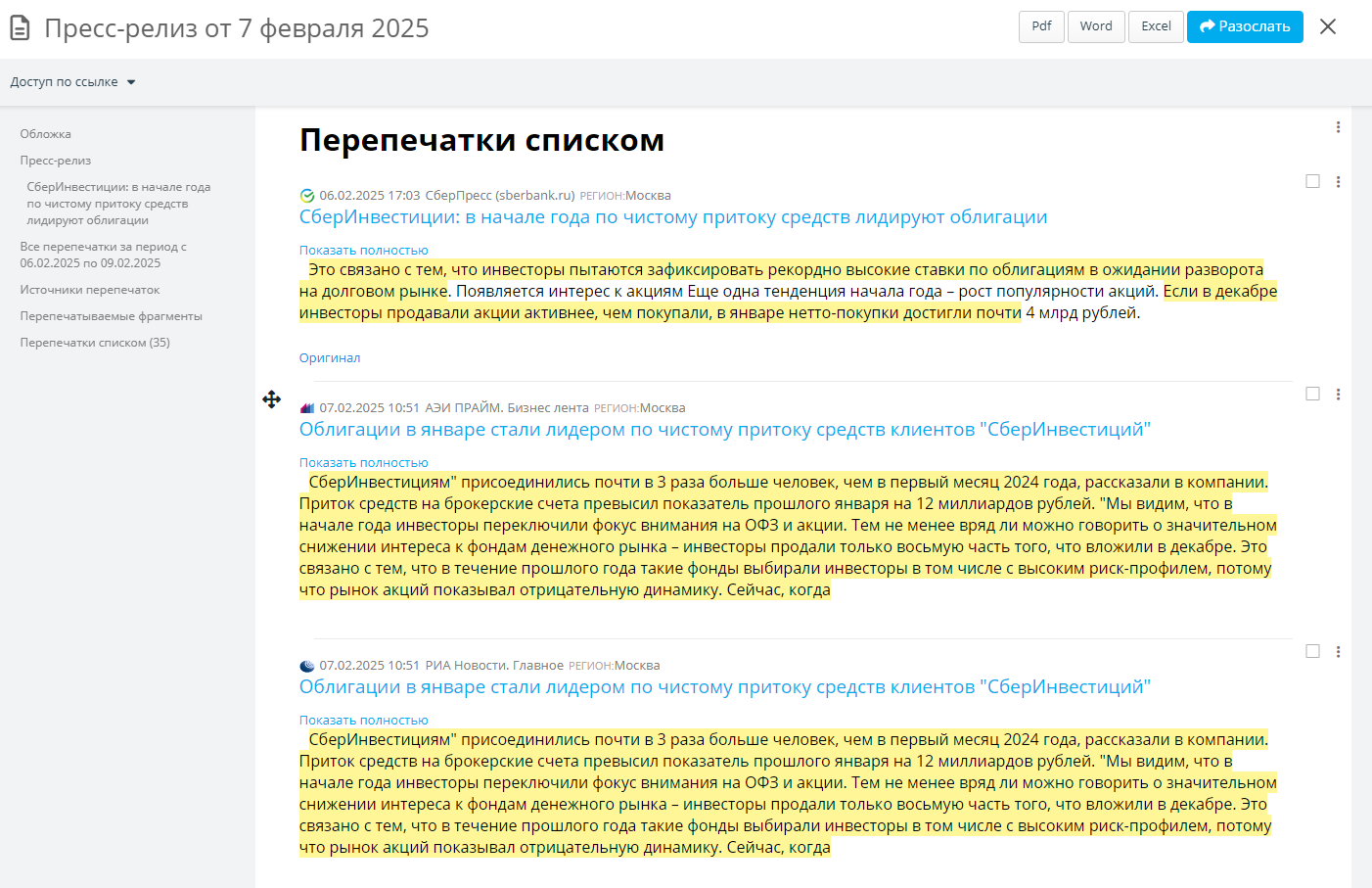 Пресс-релиз от 7 февраля 2025

Pdf Word Excel Разослать

Доступ по ссылке

Обложка
Пресс-релиз
СберИнвестиции: в начале года по чистому притоку средств лидируют облигации
Все перепечатки за период с 06.02.2025 по 09.02.2025
Источники перепечаток
Перепечатываемые фрагменты
Перепечатки списком (35)

Перепечатки списком

06.02.2025 17:03 СберПресс (sberbank.ru) РЕГИОН:Москва
СберИнвестиции: в начале года по чистому притоку средств лидируют облигации

Показать полностью
Это связано с тем, что инвесторы пытаются зафиксировать рекордно высокие ставки по облигациям в ожидании разворота на долговом рынке. Появляется интерес к акциям Еще одна тенденция начала года – рост популярности акций. Если в декабре инвесторы продавали акции активнее, чем покупали, в январе нетто-покупки достигли почти 4 млрд рублей.

Оригинал

07.02.2025 10:51 АЭИ ПРАЙМ. Бизнес лента РЕГИОН:Москва
Облигации в январе стали лидером по чистому притоку средств клиентов "СберИнвестиций"

Показать полностью
СберИнвестициям" присоединились почти в 3 раза больше человек, чем в первый месяц 2024 года, рассказали в компании. Приток средств на брокерские счета превысил показатель прошлого января на 12 миллиардов рублей. "Мы видим, что в начале года инвесторы переключили фокус внимания на ОФЗ и акции. Тем не менее вряд ли можно говорить о значительном снижении интереса к фондам денежного рынка – инвесторы продали только восьмую часть того, что вложили в декабре. Это связано с тем, что в течение прошлого года такие фонды выбирали инвесторы в том числе с высоким риск-профилем, потому что рынок акций показывал отрицательную динамику. Сейчас, когда

07.02.2025 10:51 РИА Новости. Главное РЕГИОН:Москва
Облигации в январе стали лидером по чистому притоку средств клиентов "СберИнвестиций"

Показать полностью
СберИнвестициям" присоединились почти в 3 раза больше человек, чем в первый месяц 2024 года, рассказали в компании. Приток средств на брокерские счета превысил показатель прошлого января на 12 миллиардов рублей. "Мы видим, что в начале года инвесторы переключили фокус внимания на ОФЗ и акции. Тем не менее вряд ли можно говорить о значительном снижении интереса к фондам денежного рынка – инвесторы продали только восьмую часть того, что вложили в декабре. Это связано с тем, что в течение прошлого года такие фонды выбирали инвесторы в том числе с высоким риск-профилем, потому что рынок акций показывал отрицательную динамику. Сейчас, когда